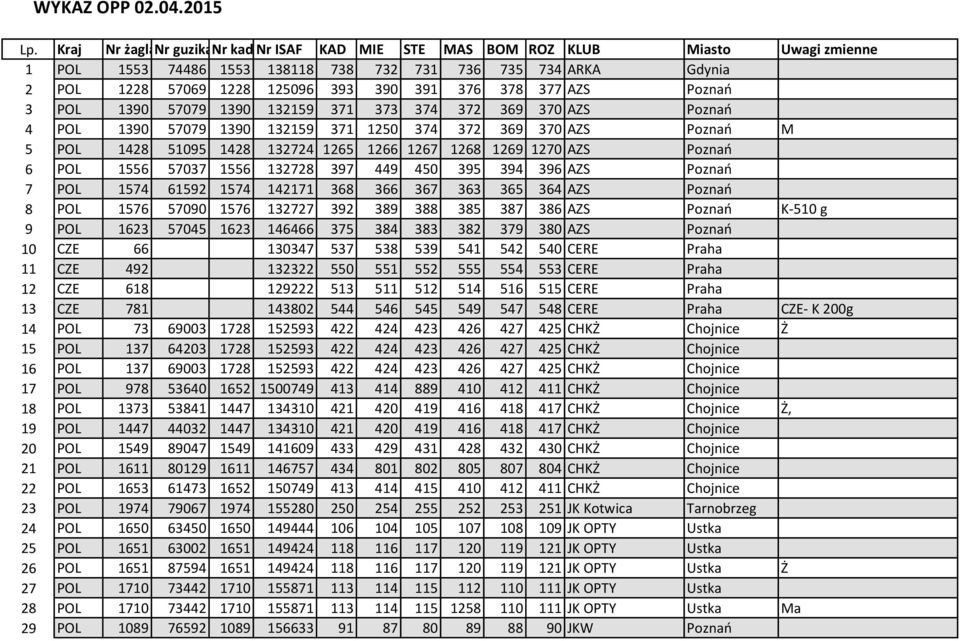 WYKAZ OPP 02.04.2015

| Lp. | Kraj | Nr żagla | Nr guzika | Nr kad | Nr ISAF | KAD | MIE | STE | MAS | BOM | ROZ | KLUB | Miasto | Uwagi zmienne |
|---|---|---|---|---|---|---|---|---|---|---|---|---|---|---|
| 1 | POL | 1553 | 74486 | 1553 | 138118 | 738 | 732 | 731 | 736 | 735 | 734 | ARKA | Gdynia | |
| 2 | POL | 1228 | 57069 | 1228 | 125096 | 393 | 390 | 391 | 376 | 378 | 377 | AZS | Poznań | |
| 3 | POL | 1390 | 57079 | 1390 | 132159 | 371 | 373 | 374 | 372 | 369 | 370 | AZS | Poznań | |
| 4 | POL | 1390 | 57079 | 1390 | 132159 | 371 | 1250 | 374 | 372 | 369 | 370 | AZS | Poznań | M |
| 5 | POL | 1428 | 51095 | 1428 | 132724 | 1265 | 1266 | 1267 | 1268 | 1269 | 1270 | AZS | Poznań | |
| 6 | POL | 1556 | 57037 | 1556 | 132728 | 397 | 449 | 450 | 395 | 394 | 396 | AZS | Poznań | |
| 7 | POL | 1574 | 61592 | 1574 | 142171 | 368 | 366 | 367 | 363 | 365 | 364 | AZS | Poznań | |
| 8 | POL | 1576 | 57090 | 1576 | 132727 | 392 | 389 | 388 | 385 | 387 | 386 | AZS | Poznań | K-510 g |
| 9 | POL | 1623 | 57045 | 1623 | 146466 | 375 | 384 | 383 | 382 | 379 | 380 | AZS | Poznań | |
| 10 | CZE | 66 | | | 130347 | 537 | 538 | 539 | 541 | 542 | 540 | CERE | Praha | |
| 11 | CZE | 492 | | | 132322 | 550 | 551 | 552 | 555 | 554 | 553 | CERE | Praha | |
| 12 | CZE | 618 | | | 129222 | 513 | 511 | 512 | 514 | 516 | 515 | CERE | Praha | |
| 13 | CZE | 781 | | | 143802 | 544 | 546 | 545 | 549 | 547 | 548 | CERE | Praha | CZE- K 200g |
| 14 | POL | 73 | 69003 | 1728 | 152593 | 422 | 424 | 423 | 426 | 427 | 425 | CHKŻ | Chojnice | Ż |
| 15 | POL | 137 | 64203 | 1728 | 152593 | 422 | 424 | 423 | 426 | 427 | 425 | CHKŻ | Chojnice | |
| 16 | POL | 137 | 69003 | 1728 | 152593 | 422 | 424 | 423 | 426 | 427 | 425 | CHKŻ | Chojnice | |
| 17 | POL | 978 | 53640 | 1652 | 1500749 | 413 | 414 | 889 | 410 | 412 | 411 | CHKŻ | Chojnice | |
| 18 | POL | 1373 | 53841 | 1447 | 134310 | 421 | 420 | 419 | 416 | 418 | 417 | CHKŻ | Chojnice | Ż, |
| 19 | POL | 1447 | 44032 | 1447 | 134310 | 421 | 420 | 419 | 416 | 418 | 417 | CHKŻ | Chojnice | |
| 20 | POL | 1549 | 89047 | 1549 | 141609 | 433 | 429 | 431 | 428 | 432 | 430 | CHKŻ | Chojnice | |
| 21 | POL | 1611 | 80129 | 1611 | 146757 | 434 | 801 | 802 | 805 | 807 | 804 | CHKŻ | Chojnice | |
| 22 | POL | 1653 | 61473 | 1652 | 150749 | 413 | 414 | 415 | 410 | 412 | 411 | CHKŻ | Chojnice | |
| 23 | POL | 1974 | 79067 | 1974 | 155280 | 250 | 254 | 255 | 252 | 253 | 251 | JK Kotwica | Tarnobrzeg | |
| 24 | POL | 1650 | 63450 | 1650 | 149444 | 106 | 104 | 105 | 107 | 108 | 109 | JK OPTY | Ustka | |
| 25 | POL | 1651 | 63002 | 1651 | 149424 | 118 | 116 | 117 | 120 | 119 | 121 | JK OPTY | Ustka | |
| 26 | POL | 1651 | 87594 | 1651 | 149424 | 118 | 116 | 117 | 120 | 119 | 121 | JK OPTY | Ustka | Ż |
| 27 | POL | 1710 | 73442 | 1710 | 155871 | 113 | 114 | 115 | 112 | 110 | 111 | JK OPTY | Ustka | |
| 28 | POL | 1710 | 73442 | 1710 | 155871 | 113 | 114 | 115 | 1258 | 110 | 111 | JK OPTY | Ustka | Ma |
| 29 | POL | 1089 | 76592 | 1089 | 156633 | 91 | 87 | 80 | 89 | 88 | 90 | JKW | Poznań | |